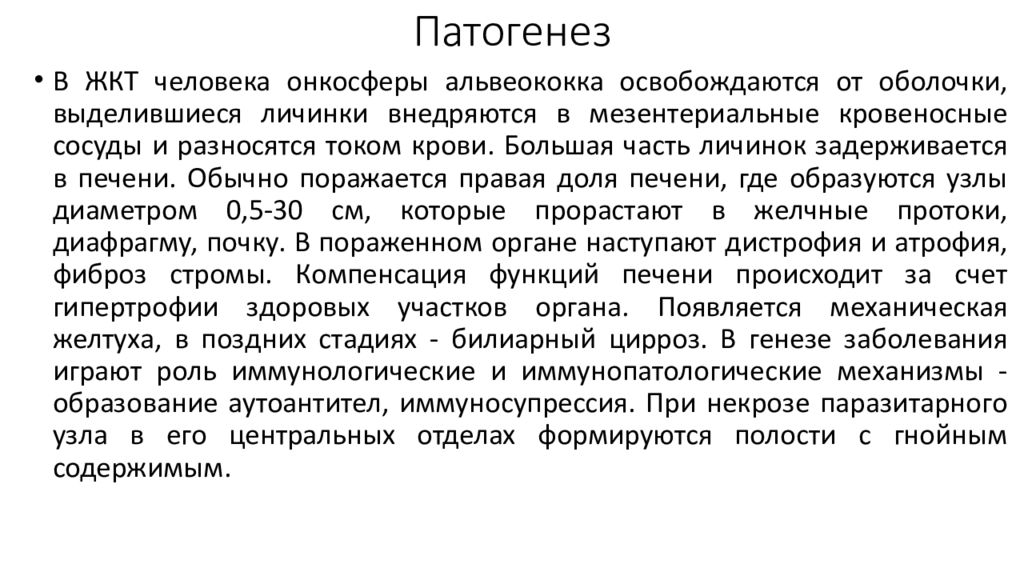 Патогенез

• В ЖКТ человека онкосферы альвеококка освобождаются от оболочки, выделившиеся личинки внедряются в мезентериальные кровеносные сосуды и разносятся током крови. Большая часть личинок задерживается в печени. Обычно поражается правая доля печени, где образуются узлы диаметром 0,5-30 см, которые прорастают в желчные протоки, диафрагму, почку. В пораженном органе наступают дистрофия и атрофия, фиброз стромы. Компенсация функций печени происходит за счет гипертрофии здоровых участков органа. Появляется механическая желтуха, в поздних стадиях - билиарный цирроз. В генезе заболевания играют роль иммунологические и иммунопатологические механизмы - образование аутоантител, иммуносупрессия. При некрозе паразитарного узла в его центральных отделах формируются полости с гнойным содержимым.